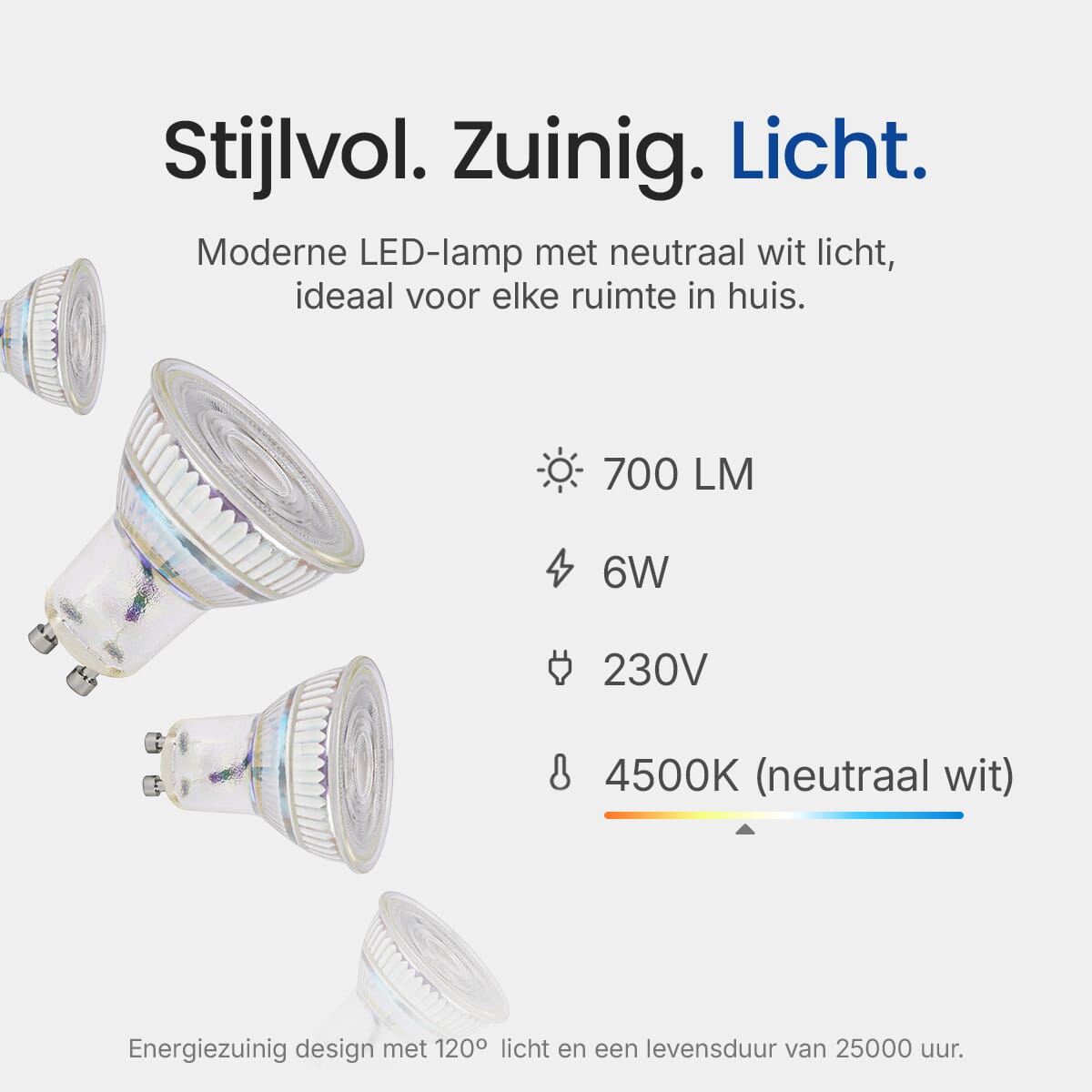 Stijlvol. Zuinig. Licht.

Moderne LED-lamp met neutraal wit licht, ideaal voor elke ruimte in huis.

700 LM

6W

230V

4500K (neutraal wit)

Energiezuinig design met 120° licht en een levensduur van 25000 uur.